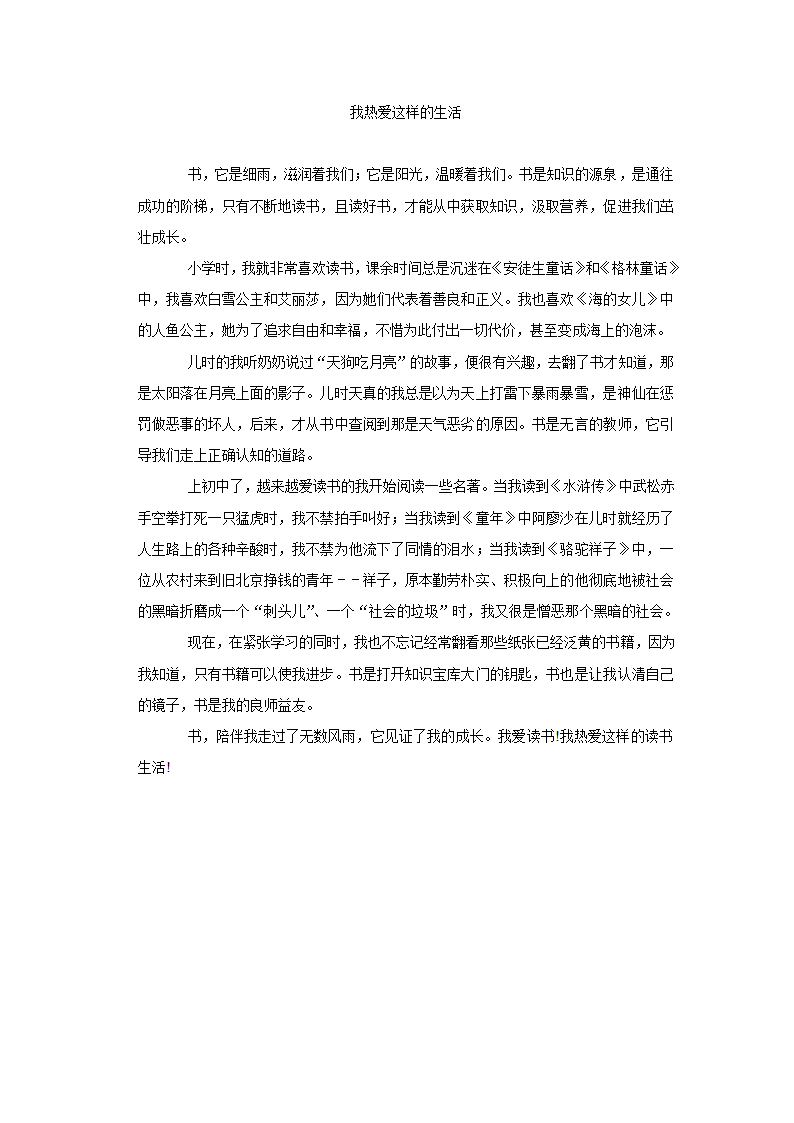 我热爱这样的生活

书，它是细雨，滋润着我们；它是阳光，温暖着我们。书是知识的源泉，是通往成功的阶梯，只有不断地读书，且读好书，才能从中获取知识，汲取营养，促进我们茁壮成长。

小学时，我就非常喜欢读书，课余时间总是沉迷在《安徒生童话》和《格林童话》中，我喜欢白雪公主和艾丽莎，因为她们代表着善良和正义。我也喜欢《海的女儿》中的人鱼公主，她为了追求自由和幸福，不惜为此付出一切代价，甚至变成海上的泡沫。

儿时的我听奶奶说过“天狗吃月亮”的故事，便很有兴趣，去翻了书才知道，那是太阳落在月亮上面的影子。儿时天真的我总是以为天上打雷下暴雨暴雪，是神仙在惩罚做恶事的坏人，后来，才从书中查阅到那是天气恶劣的原因。书是无言的教师，它引导我们走上正确认知的道路。

上初中了，越来越爱读书的我开始阅读一些名著。当我读到《水浒传》中武松赤手空拳打死一只猛虎时，我不禁拍手叫好；当我读到《童年》中阿廖沙在儿时就经历了人生路上的各种辛酸时，我不禁为他流下了同情的泪水；当我读到《骆驼祥子》中，一位从农村来到旧北京挣钱的青年－－祥子，原本勤劳朴实、积极向上的他彻底地被社会的黑暗折磨成一个“刺头儿”、一个“社会的垃圾”时，我又很是憎恶那个黑暗的社会。

现在，在紧张学习的同时，我也不忘记经常翻看那些纸张已经泛黄的书籍，因为我知道，只有书籍可以使我进步。书是打开知识宝库大门的钥匙，书也是让我认清自己的镜子，书是我的良师益友。

书，陪伴我走过了无数风雨，它见证了我的成长。我爱读书!我热爱这样的读书生活!